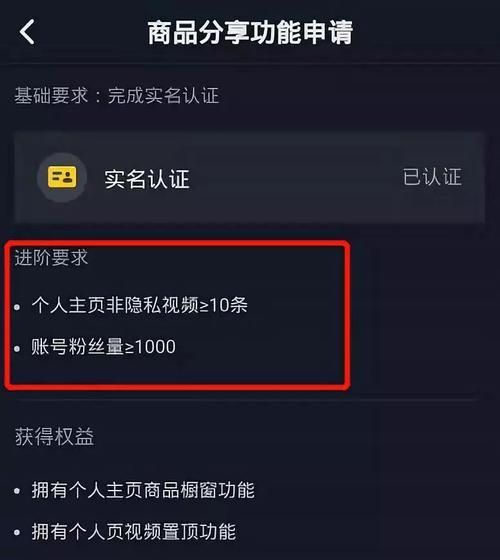 商品分享功能申请

基础要求：完成实名认证

实名认证 已认证

进阶要求

• 个人主页非隐私视频≥10条

• 账号粉丝量≥1000

获得权益

• 拥有个人主页商品橱窗功能

• 拥有个人页视频置顶功能